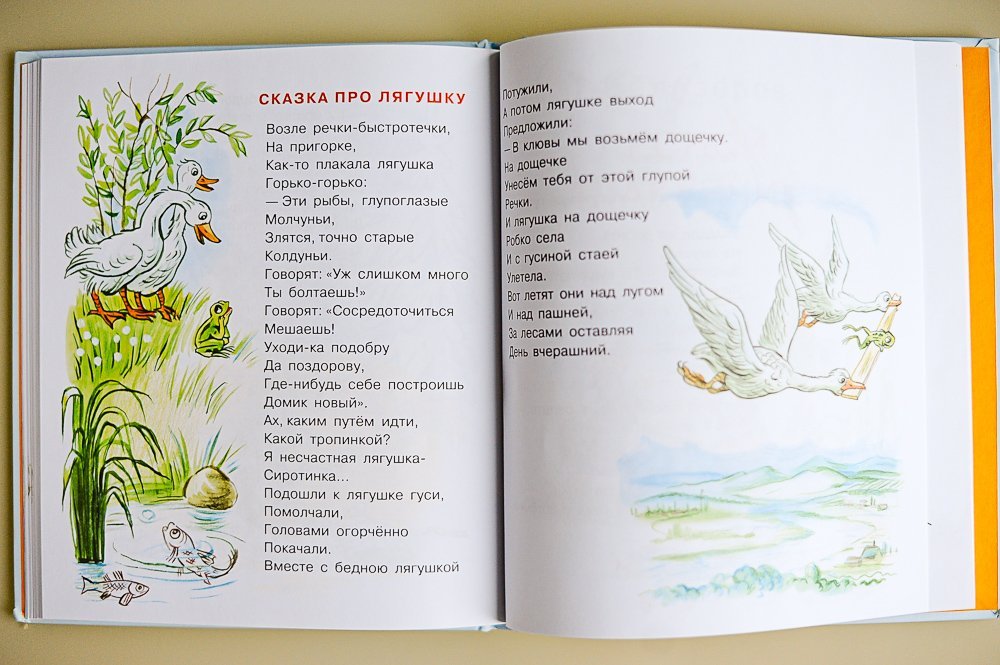 СКАЗКА ПРО ЛЯГУШКУ

Возле речки-быстротечки,
На пригорке,
Как-то плакала лягушка
Горько-горько:
— Эти рыбы, глупоглазые
Молчуньи,
Злятся, точно старые
Колдуньи.
Говорят: «Уж слишком много
Ты болтаешь!»
Говорят: «Сосредоточиться
Мешаешь!
Уходи-ка подобру
Да поздорову,
Где-нибудь себе построишь
Домик новый».
Ах, каким путём идти,
Какой тропинкой?
Я несчастная лягушка-
Сиротинка...
Подошли к лягушке гуси,
Помолчали,
Головами огорчённо
Покачали.
Вместе с бедною лягушкой

Потужили,
А потом лягушке выход
Предложили:
— В клювы мы возьмём дощечку.
На дощечке
Унесём тебя от этой глупой
Речки.
И лягушка на дощечку
Робко села
И с гусиной стаей
Улетела.
Вот летят они над лугом
И над пашней,
За лесами оставляя
День вчерашний.